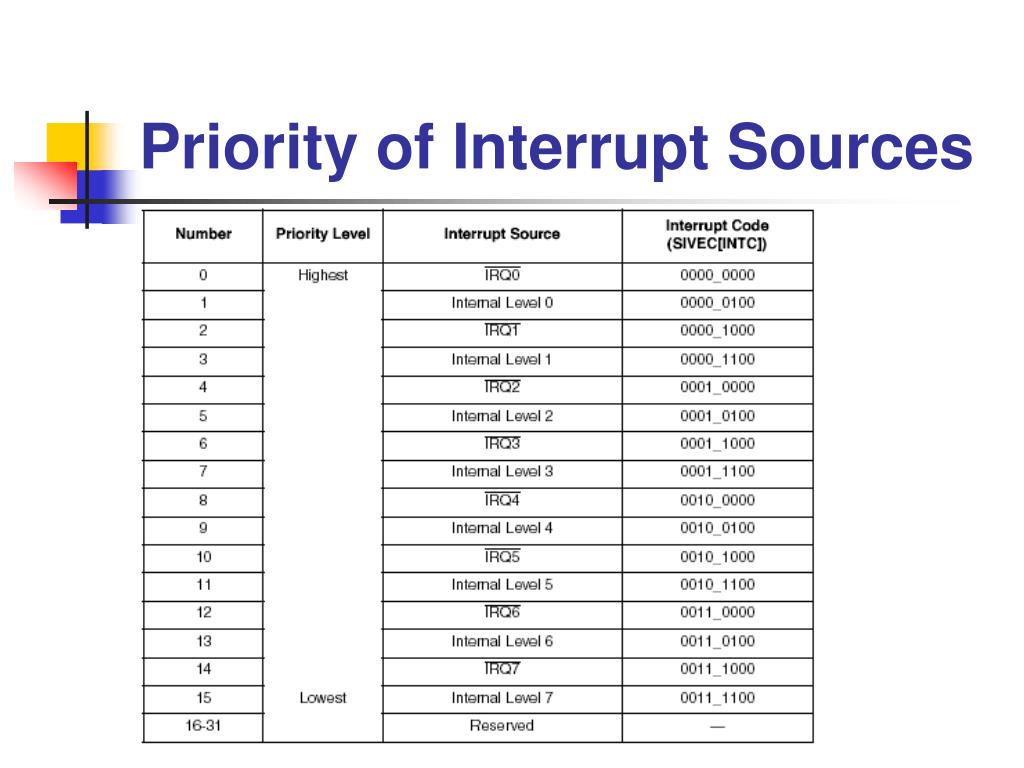 Priority of Interrupt Sources

| Number | Priority Level | Interrupt Source | Interrupt Code (SIVEC[INTC]) |
|---|---|---|---|
| 0 | Highest | $\overline{IRQ0}$ | 0000_0000 |
| 1 | | Internal Level 0 | 0000_0100 |
| 2 | | $\overline{IRQ1}$ | 0000_1000 |
| 3 | | Internal Level 1 | 0000_1100 |
| 4 | | $\overline{IRQ2}$ | 0001_0000 |
| 5 | | Internal Level 2 | 0001_0100 |
| 6 | | $\overline{IRQ3}$ | 0001_1000 |
| 7 | | Internal Level 3 | 0001_1100 |
| 8 | | $\overline{IRQ4}$ | 0010_0000 |
| 9 | | Internal Level 4 | 0010_0100 |
| 10 | | $\overline{IRQ5}$ | 0010_1000 |
| 11 | | Internal Level 5 | 0010_1100 |
| 12 | | $\overline{IRQ6}$ | 0011_0000 |
| 13 | | Internal Level 6 | 0011_0100 |
| 14 | | $\overline{IRQ7}$ | 0011_1000 |
| 15 | Lowest | Internal Level 7 | 0011_1100 |
| 16-31 | | Reserved | — |